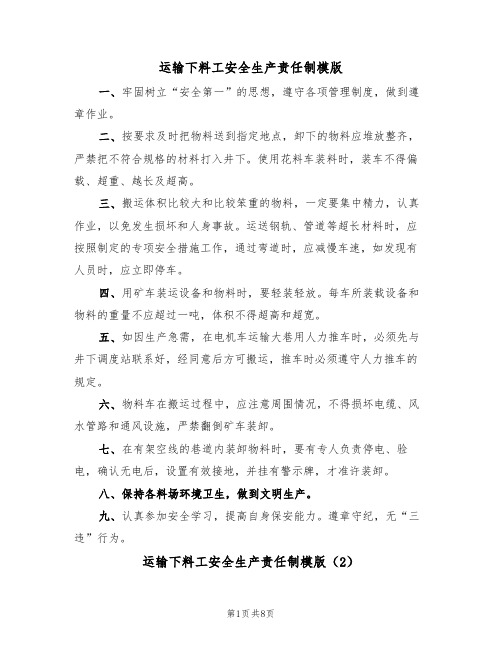 运输下料工安全生产责任制模版

一、牢固树立“安全第一”的思想，遵守各项管理制度，做到遵章作业。

二、按要求及时把物料送到指定地点，卸下的物料应堆放整齐，严禁把不符合规格的材料打入井下。使用花料车装料时，装车不得偏载、超重、越长及超高。

三、搬运体积比较大和比较笨重的物料，一定要集中精力，认真作业，以免发生损坏和人身事故。运送钢轨、管道等超长材料时，应按照制定的专项安全措施工作，通过弯道时，应减慢车速，如发现有人员时，应立即停车。

四、用矿车装运设备和物料时，要轻装轻放。每车所装载设备和物料的重量不应超过一吨，体积不得超高和超宽。

五、如因生产急需，在电机车运输大巷用人力推车时，必须先与井下调度站联系好，经同意后方可搬运，推车时必须遵守人力推车的规定。

六、物料车在搬运过程中，应注意周围情况，不得损坏电缆、风水管路和通风设施，严禁翻倒矿车装卸。

七、在有架空线的巷道内装卸物料时，要有专人负责停电、验电，确认无电后，设置有效接地，并挂有警示牌，才准许装卸。

八、保持各料场环境卫生，做到文明生产。

九、认真参加安全学习，提高自身保安能力。遵章守纪，无“三违”行为。

运输下料工安全生产责任制模版（2）

第1页 共8页